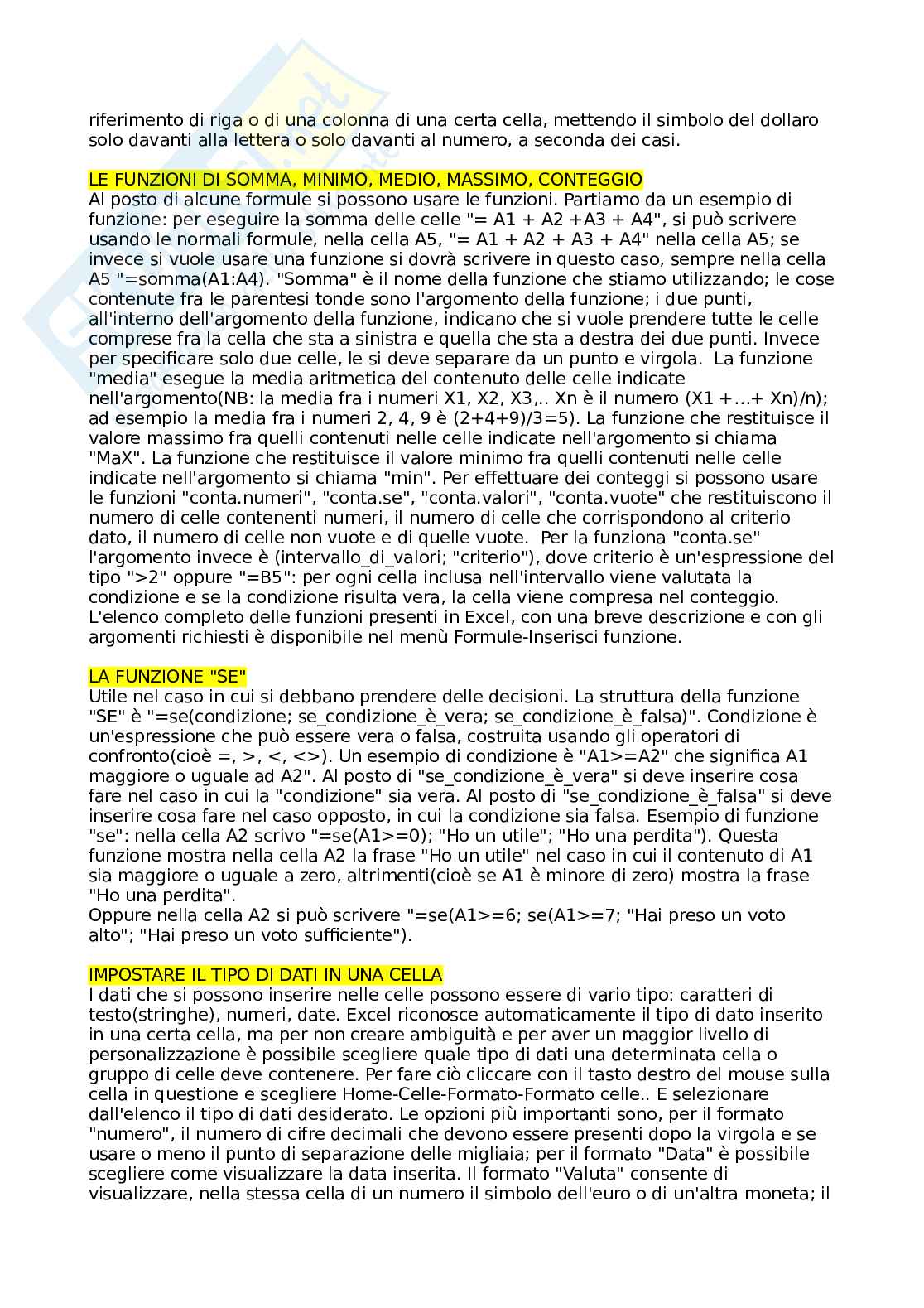 riferimento di riga o di una colonna di una certa cella, mettendo il simbolo del dollaro solo davanti alla lettera o solo davanti al numero, a seconda dei casi.

LE FUNZIONI DI SOMMA, MINIMO, MEDIO, MASSIMO, CONTEGGIO
Al posto di alcune formule si possono usare le funzioni. Partiamo da un esempio di funzione: per eseguire la somma delle celle "= A1 + A2 +A3 + A4", si può scrivere usando le normali formule, nella cella A5, "= A1 + A2 + A3 + A4" nella cella A5; se invece si vuole usare una funzione si dovrà scrivere in questo caso, sempre nella cella A5 "=somma(A1:A4). "Somma" è il nome della funzione che stiamo utilizzando; le cose contenute fra le parentesi tonde sono l'argomento della funzione; i due punti, all'interno dell'argomento della funzione, indicano che si vuole prendere tutte le celle comprese fra la cella che sta a sinistra e quella che sta a destra dei due punti. Invece per specificare solo due celle, le si deve separare da un punto e virgola. La funzione "media" esegue la media aritmetica del contenuto delle celle indicate nell'argomento(NB: la media fra i numeri X1, X2, X3,.. Xn è il numero (X1 +...+ Xn)/n); ad esempio la media fra i numeri 2, 4, 9 è (2+4+9)/3=5). La funzione che restituisce il valore massimo fra quelli contenuti nelle celle indicate nell'argomento si chiama "MaX". La funzione che restituisce il valore minimo fra quelli contenuti nelle celle indicate nell'argomento si chiama "min". Per effettuare dei conteggi si possono usare le funzioni "conta.numeri", "conta.se", "conta.valori", "conta.vuote" che restituiscono il numero di celle contenenti numeri, il numero di celle che corrispondono al criterio dato, il numero di celle non vuote e di quelle vuote. Per la funziona "conta.se" l'argomento invece è (intervallo_di_valori; "criterio"), dove criterio è un'espressione del tipo ">2" oppure "=B5": per ogni cella inclusa nell'intervallo viene valutata la condizione e se la condizione risulta vera, la cella viene compresa nel conteggio.
L'elenco completo delle funzioni presenti in Excel, con una breve descrizione e con gli argomenti richiesti è disponibile nel menù Formule-Inserisci funzione.

LA FUNZIONE "SE"
Utile nel caso in cui si debbano prendere delle decisioni. La struttura della funzione "SE" è "=se(condizione; se_condizione_è_vera; se_condizione_è_falsa)". Condizione è un'espressione che può essere vera o falsa, costruita usando gli operatori di confronto(cioè =, >, <, <>). Un esempio di condizione è "A1>=A2" che significa A1 maggiore o uguale ad A2". Al posto di "se_condizione_è_vera" si deve inserire cosa fare nel caso in cui la "condizione" sia vera. Al posto di "se_condizione_è_falsa" si deve inserire cosa fare nel caso opposto, in cui la condizione sia falsa. Esempio di funzione "se": nella cella A2 scrivo "=se(A1>=0); "Ho un utile"; "Ho una perdita"). Questa funzione mostra nella cella A2 la frase "Ho un utile" nel caso in cui il contenuto di A1 sia maggiore o uguale a zero, altrimenti(cioè se A1 è minore di zero) mostra la frase "Ho una perdita".
Oppure nella cella A2 si può scrivere "=se(A1>=6; se(A1>=7; "Hai preso un voto alto"; "Hai preso un voto sufficiente").

IMPOSTARE IL TIPO DI DATI IN UNA CELLA
I dati che si possono inserire nelle celle possono essere di vario tipo: caratteri di testo(stringhe), numeri, date. Excel riconosce automaticamente il tipo di dato inserito in una certa cella, ma per non creare ambiguità e per aver un maggior livello di personalizzazione è possibile scegliere quale tipo di dati una determinata cella o gruppo di celle deve contenere. Per fare ciò cliccare con il tasto destro del mouse sulla cella in questione e scegliere Home-Celle-Formato-Formato celle.. E selezionare dall'elenco il tipo di dati desiderato. Le opzioni più importanti sono, per il formato "numero", il numero di cifre decimali che devono essere presenti dopo la virgola e se usare o meno il punto di separazione delle migliaia; per il formato "Data" è possibile scegliere come visualizzare la data inserita. Il formato "Valuta" consente di visualizzare, nella stessa cella di un numero il simbolo dell'euro o di un'altra moneta; il